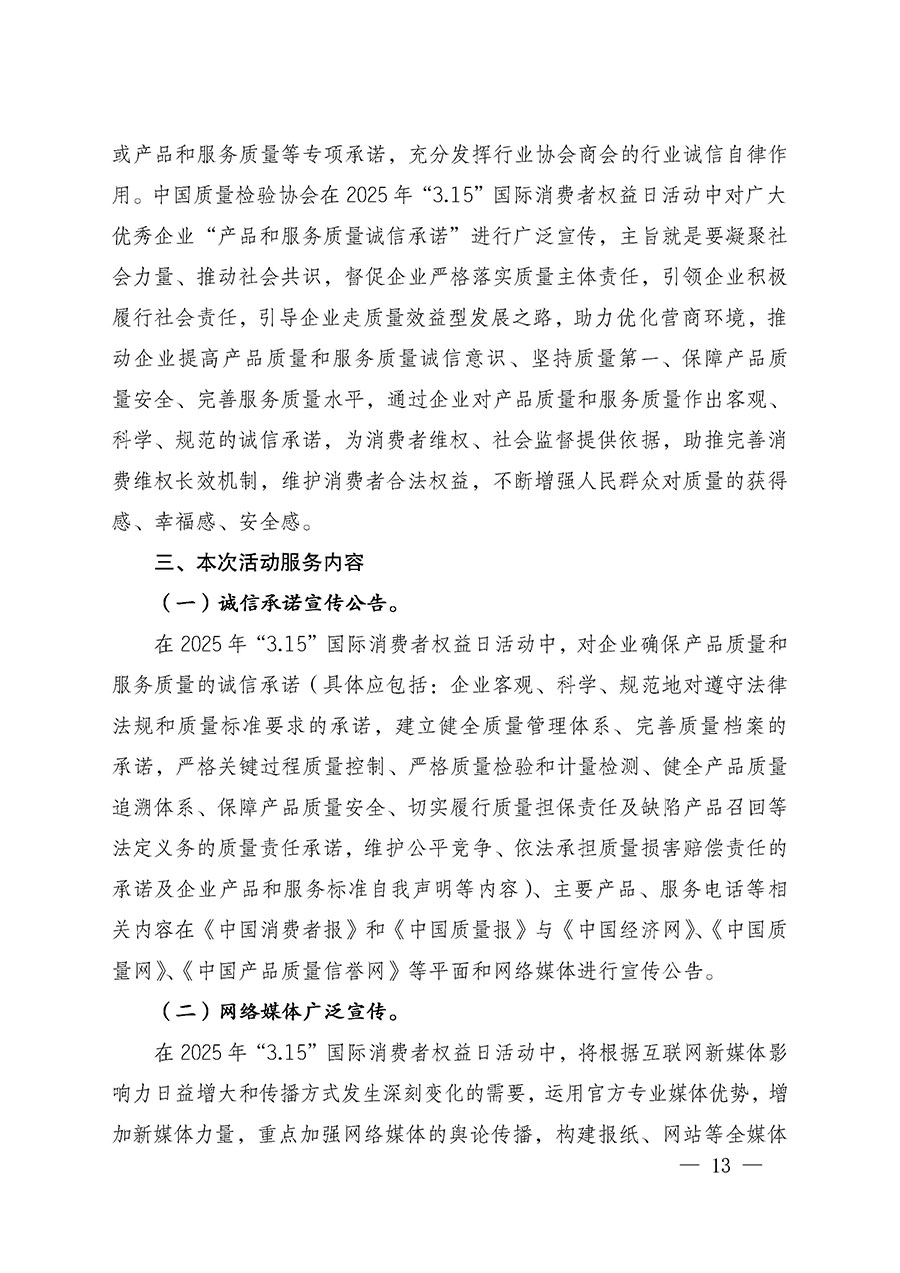 或产品和服务质量等专项承诺，充分发挥行业协会商会的行业诚信自律作用。中国质量检验协会在 2025 年“3.15”国际消费者权益日活动中对广大优秀企业“产品和服务质量诚信承诺”进行广泛宣传，主旨就是要凝聚社会力量、推动社会共识，督促企业严格落实质量主体责任，引领企业积极履行社会责任，引导企业走质量效益型发展之路，助力优化营商环境，推动企业提高产品质量和服务质量诚信意识、坚持质量第一、保障产品质量安全、完善服务质量水平，通过企业对产品质量和服务质量作出客观、科学、规范的诚信承诺，为消费者维权、社会监督提供依据，助推完善消费维权长效机制，维护消费者合法权益，不断增强人民群众对质量的获得感、幸福感、安全感。

三、本次活动服务内容

（一）诚信承诺宣传公告。

在 2025 年“3.15”国际消费者权益日活动中，对企业确保产品质量和服务质量的诚信承诺（具体应包括：企业客观、科学、规范地对遵守法律法规和质量标准要求的承诺，建立健全质量管理体系、完善质量档案的承诺，严格关键过程质量控制、严格质量检验和计量检测、健全产品质量追溯体系、保障产品质量安全、切实履行质量担保责任及缺陷产品召回等法定义务的质量责任承诺，维护公平竞争、依法承担质量损害赔偿责任的承诺及企业产品和服务标准自我声明等内容）、主要产品、服务电话等相关内容在《中国消费者报》和《中国质量报》与《中国经济网》、《中国质量网》、《中国产品质量信誉网》等平面和网络媒体进行宣传公告。

（二）网络媒体广泛宣传。

在 2025 年“3.15”国际消费者权益日活动中，将根据互联网新媒体影响力日益增大和传播方式发生深刻变化的需要，运用官方专业媒体优势，增加新媒体力量，重点加强网络媒体的舆论传播，构建报纸、网站等全媒体

— 13 —